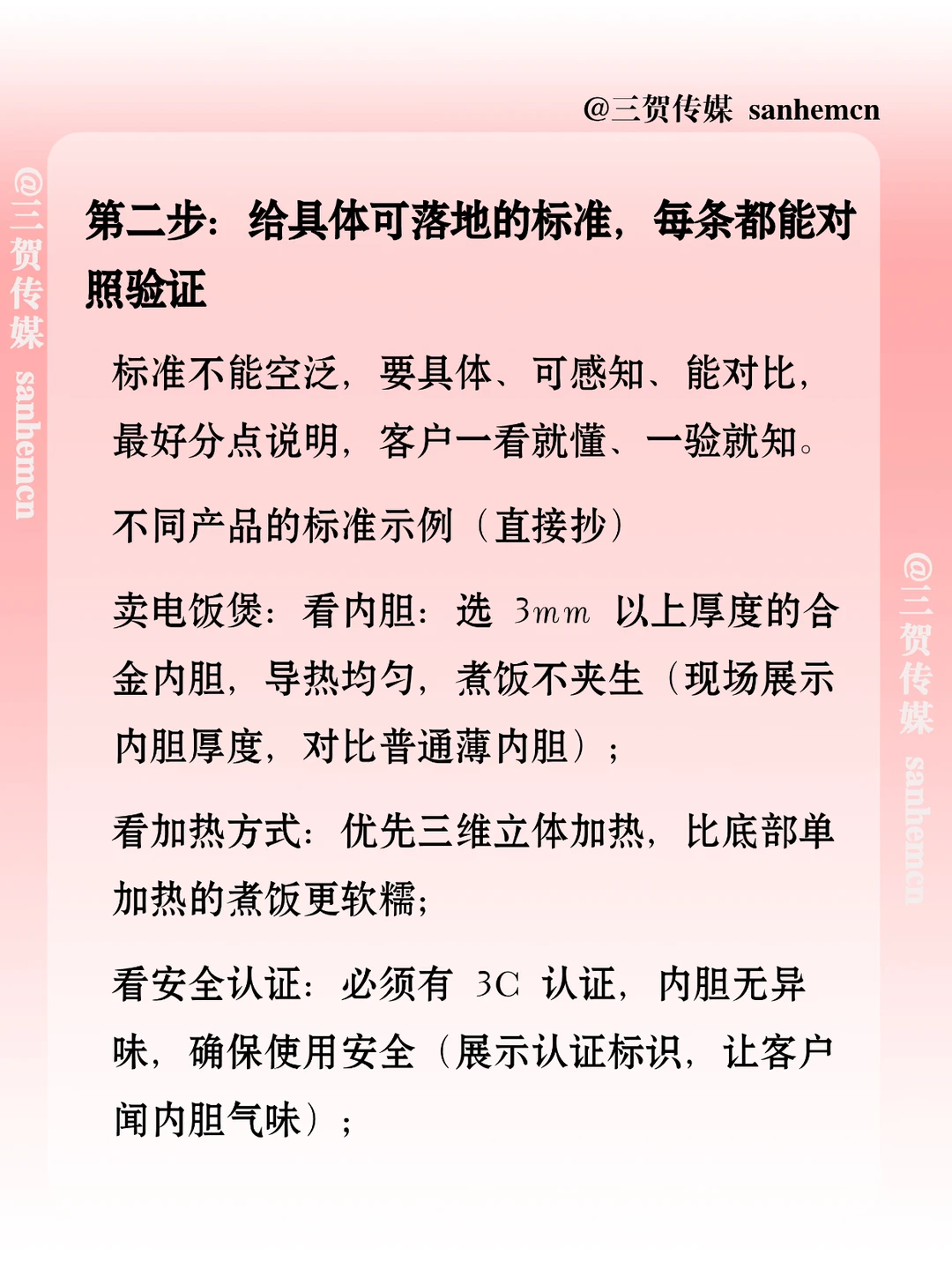 @三贺传媒 sanhemcn

@三贺传媒 sanhemcn

第二步：给具体可落地的标准，每条都能对照验证

标准不能空泛，要具体、可感知、能对比，最好分点说明，客户一看就懂、一验就知。

不同产品的标准示例（直接抄）

卖电饭煲：看内胆：选 3mm 以上厚度的合金内胆，导热均匀，煮饭不夹生（现场展示内胆厚度，对比普通薄内胆）；

看加热方式：优先三维立体加热，比底部单加热的煮饭更软糯；

看安全认证：必须有 3C 认证，内胆无异味，确保使用安全（展示认证标识，让客户闻内胆气味）；

@三贺传媒 sanhemcn